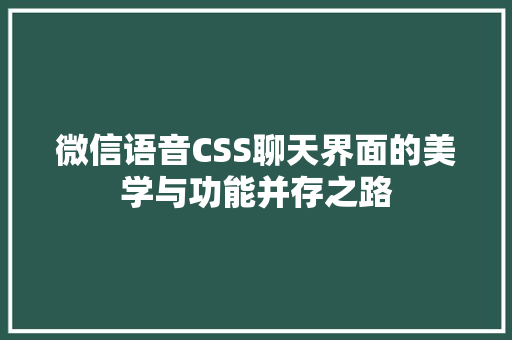 微信语音CSS聊天界面的美学与功能并存之路